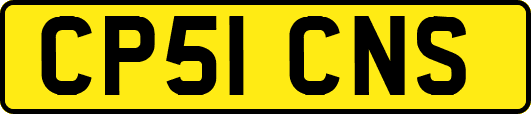 CP51 CNS